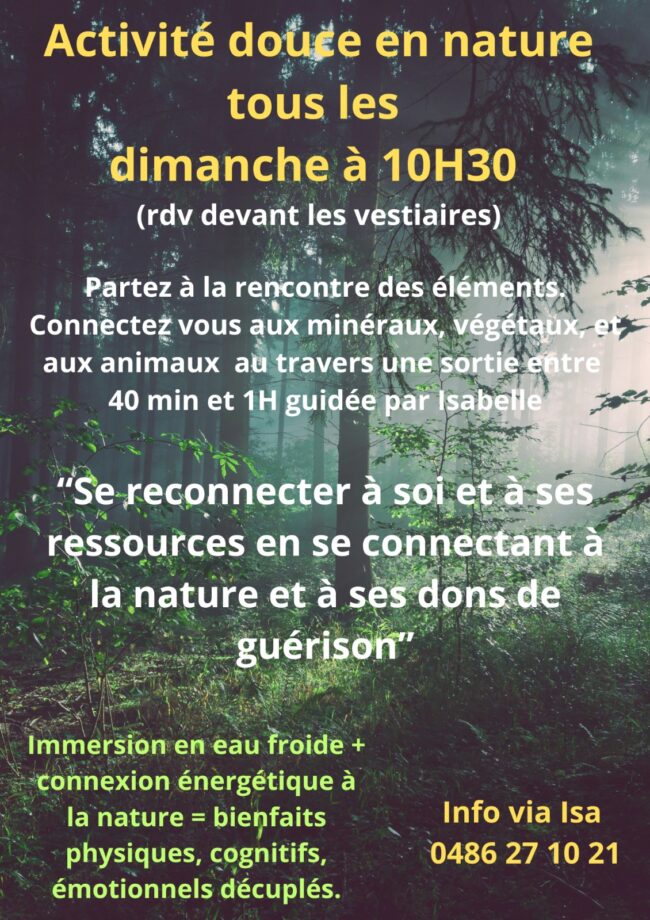 Activité douce en nature tous les dimanche à 10H30

(rdv devant les vestiaires)

Partez à la rencontre des éléments. Connectez vous aux minéraux, végétaux, et aux animaux au travers une sortie entre 40 min et 1H guidée par Isabelle

"Se reconnecter à soi et à ses ressources en se connectant à la nature et à ses dons de guérison"

Immersion en eau froide + connexion énergétique à la nature = bienfaits physiques, cognitifs, émotionnels décuplés.

Info via Isa
0486 27 10 21